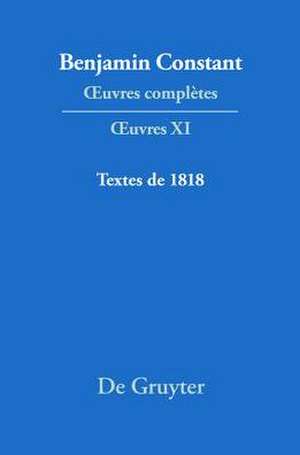 Benjamin Constant
Œuvres complètes

Œuvres XI

Textes de 1818

De Gruyter